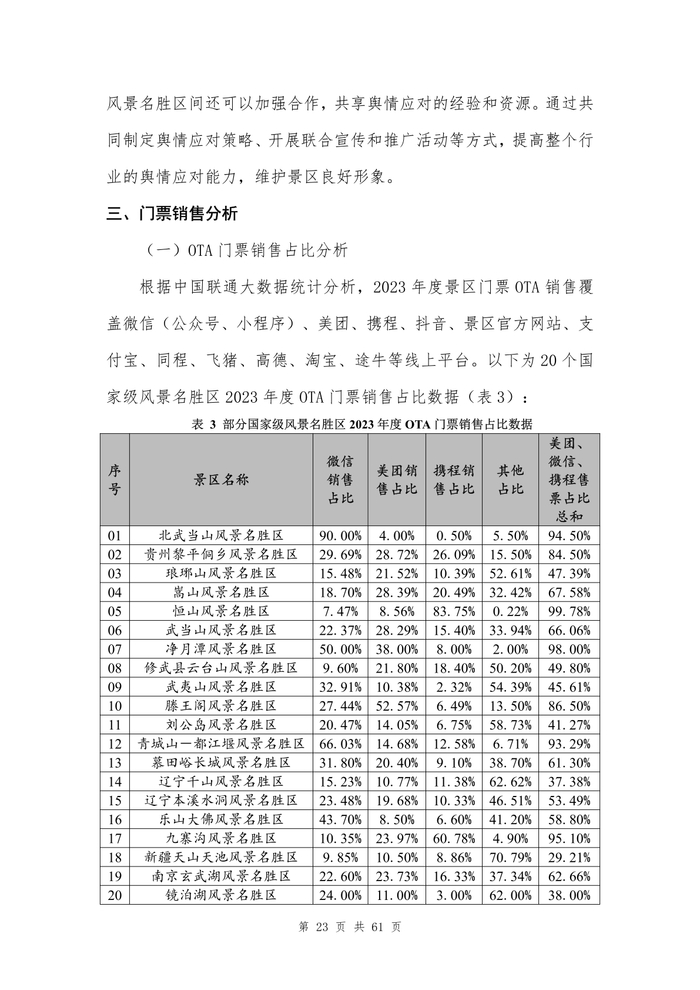 风景名胜区间还可以加强合作，共享舆情应对的经验和资源。通过共同制定舆情应对策略、开展联合宣传和推广活动等方式，提高整个行业的舆情应对能力，维护景区良好形象。

三、门票销售分析

（一）OTA 门票销售占比分析

根据中国联通大数据统计分析，2023 年度景区门票 OTA 销售覆盖微信（公众号、小程序）、美团、携程、抖音、景区官方网站、支付宝、同程、飞猪、高德、淘宝、途牛等线上平台。以下为 20 个国家级风景名胜区 2023 年度 OTA 门票销售占比数据（表 3）：

表 3 部分国家级风景名胜区 2023 年度 OTA 门票销售占比数据

| 序号 | 景区名称 | 微信销售占比 | 美团销售占比 | 携程销售占比 | 其他占比 | 美团、微信、携程售票占比总和 |
|---|---|---|---|---|---|---|
| 01 | 北武当山风景名胜区 | 90.00% | 4.00% | 0.50% | 5.50% | 94.50% |
| 02 | 贵州黎平侗乡风景名胜区 | 29.69% | 28.72% | 26.09% | 15.50% | 84.50% |
| 03 | 琅琊山风景名胜区 | 15.48% | 21.52% | 10.39% | 52.61% | 47.39% |
| 04 | 嵩山风景名胜区 | 18.70% | 28.39% | 20.49% | 32.42% | 67.58% |
| 05 | 恒山风景名胜区 | 7.47% | 8.56% | 83.75% | 0.22% | 99.78% |
| 06 | 武当山风景名胜区 | 22.37% | 28.29% | 15.40% | 33.94% | 66.06% |
| 07 | 净月潭风景名胜区 | 50.00% | 38.00% | 8.00% | 2.00% | 98.00% |
| 08 | 修武县云台山风景名胜区 | 9.60% | 21.80% | 18.40% | 50.20% | 49.80% |
| 09 | 武夷山风景名胜区 | 32.91% | 10.38% | 2.32% | 54.39% | 45.61% |
| 10 | 滕王阁风景名胜区 | 27.44% | 52.57% | 6.49% | 13.50% | 86.50% |
| 11 | 刘公岛风景名胜区 | 20.47% | 14.05% | 6.75% | 58.73% | 41.27% |
| 12 | 青城山—都江堰风景名胜区 | 66.03% | 14.68% | 12.58% | 6.71% | 93.29% |
| 13 | 慕田峪长城风景名胜区 | 31.80% | 20.40% | 9.10% | 38.70% | 61.30% |
| 14 | 辽宁千山风景名胜区 | 15.23% | 10.77% | 11.38% | 62.62% | 37.38% |
| 15 | 辽宁本溪水洞风景名胜区 | 23.48% | 19.68% | 10.33% | 46.51% | 53.49% |
| 16 | 乐山大佛风景名胜区 | 43.70% | 8.50% | 6.60% | 41.20% | 58.80% |
| 17 | 九寨沟风景名胜区 | 10.35% | 23.97% | 60.78% | 4.90% | 95.10% |
| 18 | 新疆天山天池风景名胜区 | 9.85% | 10.50% | 8.86% | 70.79% | 29.21% |
| 19 | 南京玄武湖风景名胜区 | 22.60% | 23.73% | 16.33% | 37.34% | 62.66% |
| 20 | 镜泊湖风景名胜区 | 24.00% | 11.00% | 3.00% | 62.00% | 38.00% |

第 23 页 共 61 页